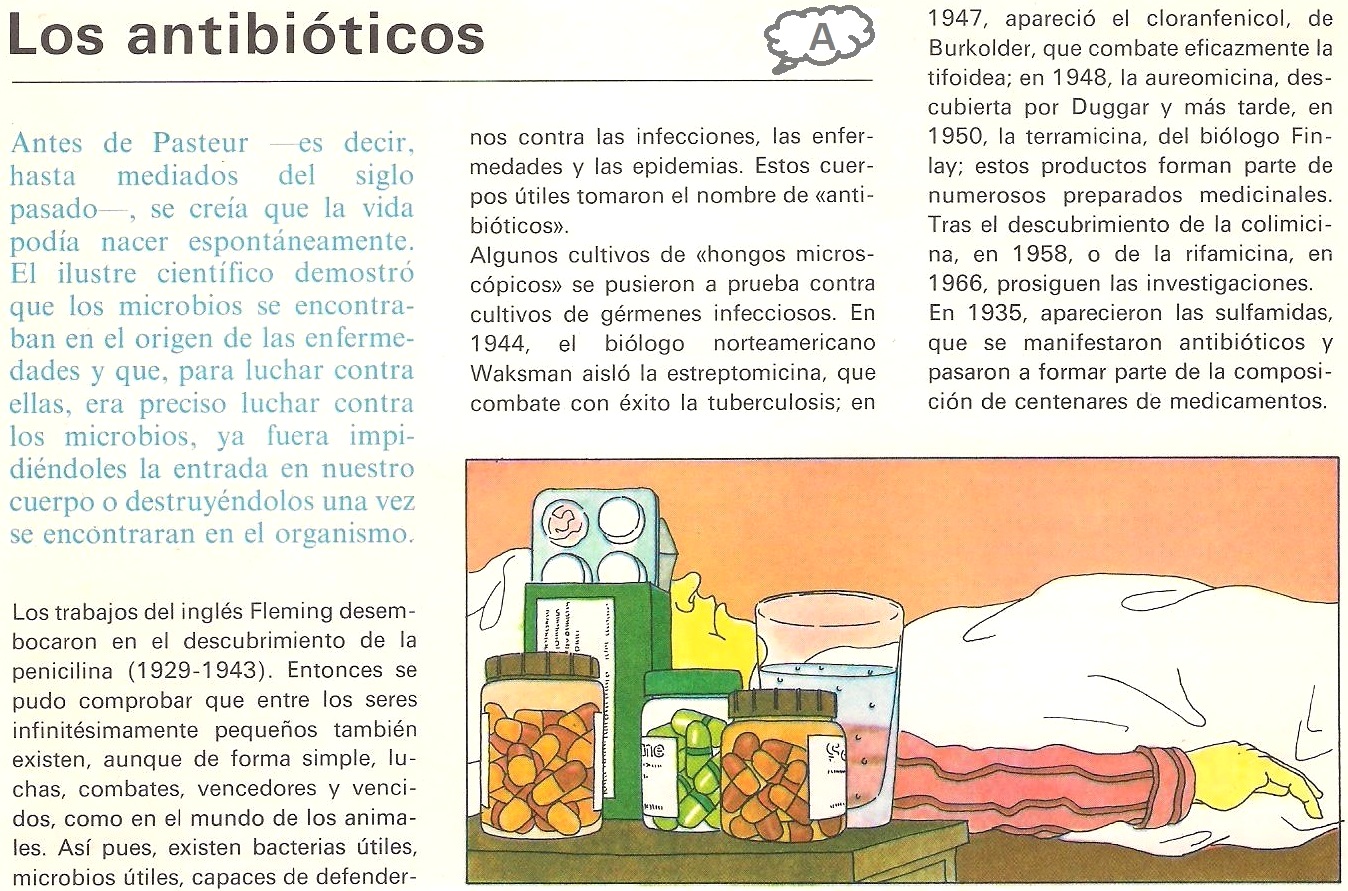 Los antibióticos

A

Antes de Pasteur —es decir, hasta mediados del siglo pasado—, se creía que la vida podía nacer espontáneamente. El ilustre científico demostró que los microbios se encontraban en el origen de las enfermedades y que, para luchar contra ellas, era preciso luchar contra los microbios, ya fuera impidiéndoles la entrada en nuestro cuerpo o destruyéndolos una vez se encontraran en el organismo.

Los trabajos del inglés Fleming desembocaron en el descubrimiento de la penicilina (1929-1943). Entonces se pudo comprobar que entre los seres infinitésimamente pequeños también existen, aunque de forma simple, luchas, combates, vencedores y vencidos, como en el mundo de los animales. Así pues, existen bacterias útiles, microbios útiles, capaces de defendernos contra las infecciones, las enfermedades y las epidemias. Estos cuerpos útiles tomaron el nombre de «antibióticos».

Algunos cultivos de «hongos microscópicos» se pusieron a prueba contra cultivos de gérmenes infecciosos. En 1944, el biólogo norteamericano Waksman aisló la estreptomicina, que combate con éxito la tuberculosis; en 1947, apareció el cloranfenicol, de Burkolder, que combate eficazmente la tifoidea; en 1948, la aureomicina, descubierta por Duggar y más tarde, en 1950, la terramicina, del biólogo Finlay; estos productos forman parte de numerosos preparados medicinales. Tras el descubrimiento de la colimicina, en 1958, o de la rifamicina, en 1966, prosiguen las investigaciones.

En 1935, aparecieron las sulfamidas, que se manifestaron antibióticos y pasaron a formar parte de la composición de centenares de medicamentos.